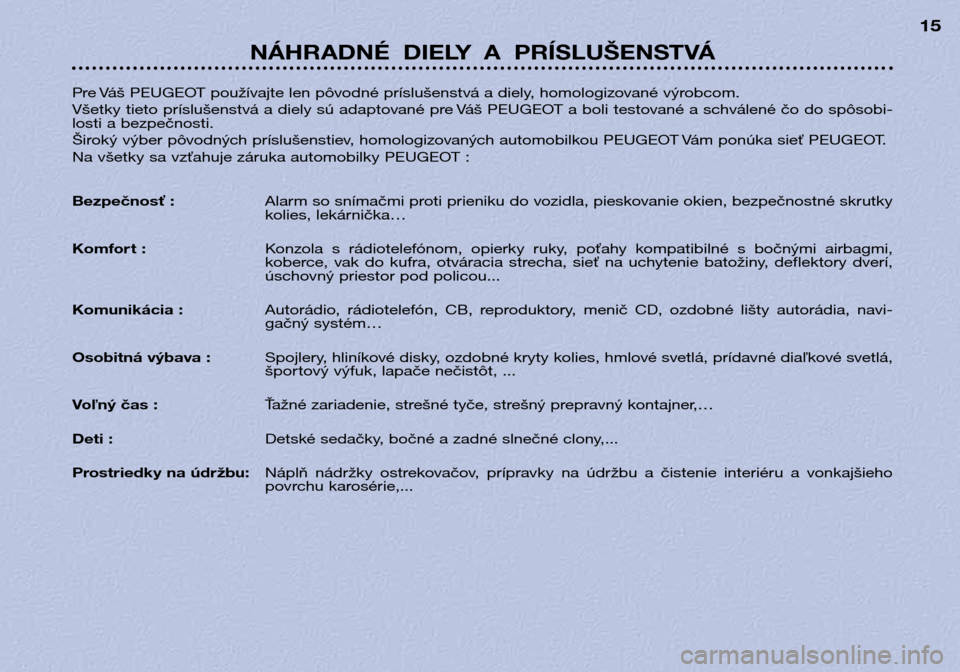 15

NÁHRADNÉ DIELY A PRÍSLUŠENSTVÁ

Pre Váš PEUGEOT používajte len pôvodné príslušenstvá a diely, homologizované výrobcom.
Všetky tieto príslušenstvá a diely sú adaptované pre Váš PEUGEOT a boli testované a schválené čo do spôsobilosti a bezpečnosti.
Široký výber pôvodných príslušenstiev, homologizovaných automobilkou PEUGEOT Vám ponúka sieť PEUGEOT.
Na všetky sa vzťahuje záruka automobilky PEUGEOT :

Bezpečnosť : Alarm so snímačmi proti prieniku do vozidla, pieskovanie okien, bezpečnostné skrutky kolies, lekárnička…

Komfort : Konzola s rádiotelefónom, opierky ruky, poťahy kompatibilné s bočnými airbagmi, koberce, vak do kufra, otváracia strecha, sieť na uchytenie batožiny, deflektory dverí, úschovný priestor pod policou...

Komunikácia : Autorádio, rádiotelefón, CB, reproduktory, menič CD, ozdobné lišty autorádia, navigačný systém…

Osobitná výbava : Spojlery, hliníkové disky, ozdobné kryty kolies, hmlové svetlá, prídavné diaľkové svetlá, športový výfuk, lapače nečistôt, ...

Voľný čas : Ťažné zariadenie, strešné tyče, strešný prepravný kontajner,…

Deti : Detské sedačky, bočné a zadné slnečné clony,...

Prostriedky na údržbu: Náplň nádržky ostrekovačov, prípravky na údržbu a čistenie interiéru a vonkajšieho povrchu karosérie,...

carmanualsonline.info